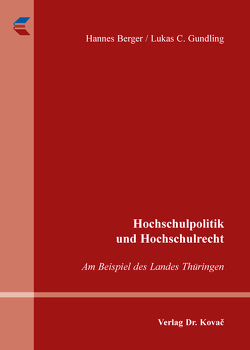 Hannes Berger / Lukas C. Gundling

Hochschulpolitik und Hochschulrecht

Am Beispiel des Landes Thüringen

Verlag Dr. Kovač